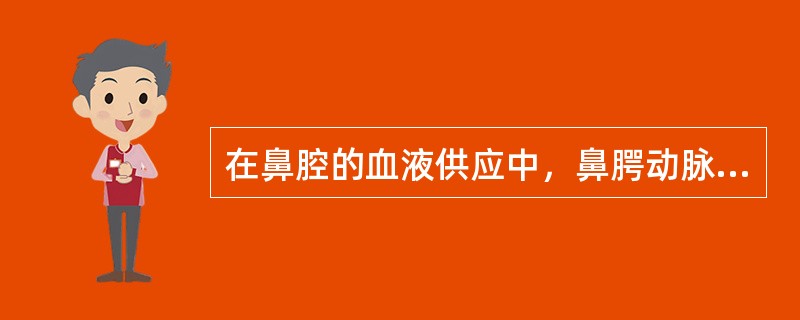 在鼻腔的血液供应中，鼻腭动脉...